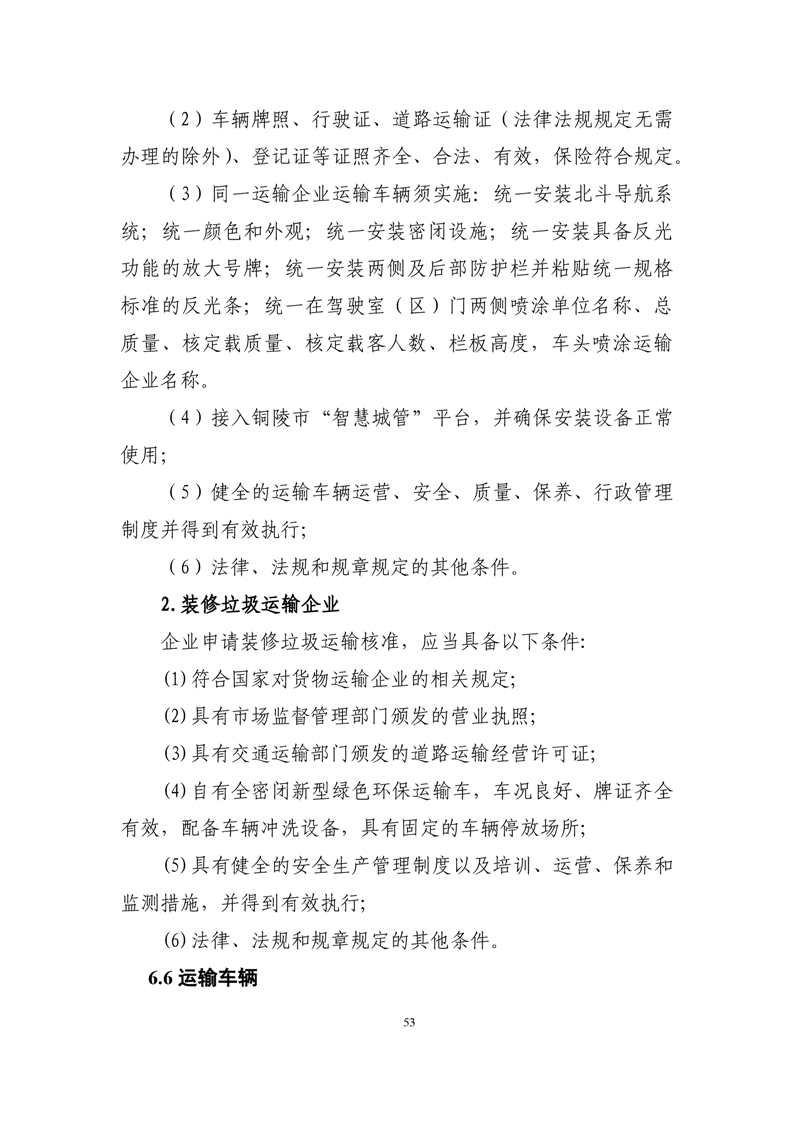 （2）车辆牌照、行驶证、道路运输证（法律法规规定无需办理的除外）、登记证等证照齐全、合法、有效，保险符合规定。

（3）同一运输企业运输车辆须实施：统一安装北斗导航系统；统一颜色和外观；统一安装密闭设施；统一安装具备反光功能的放大号牌；统一安装两侧及后部防护栏并粘贴统一规格标准的反光条；统一在驾驶室（区）门两侧喷涂单位名称、总质量、核定载质量、核定载客人数、栏板高度，车头喷涂运输企业名称。

（4）接入铜陵市“智慧城管”平台，并确保安装设备正常使用;

（5）健全的运输车辆运营、安全、质量、保养、行政管理制度并得到有效执行;

（6）法律、法规和规章规定的其他条件。

2. 装修垃圾运输企业

企业申请装修垃圾运输核准，应当具备以下条件:

(1) 符合国家对货物运输企业的相关规定;

(2) 具有市场监督管理部门颁发的营业执照;

(3) 具有交通运输部门颁发的道路运输经营许可证;

(4) 自有全密闭新型绿色环保运输车，车况良好、牌证齐全有效，配备车辆冲洗设备，具有固定的车辆停放场所;

(5) 具有健全的安全生产管理制度以及培训、运营、保养和监测措施，并得到有效执行;

(6) 法律、法规和规章规定的其他条件。

6.6 运输车辆

53